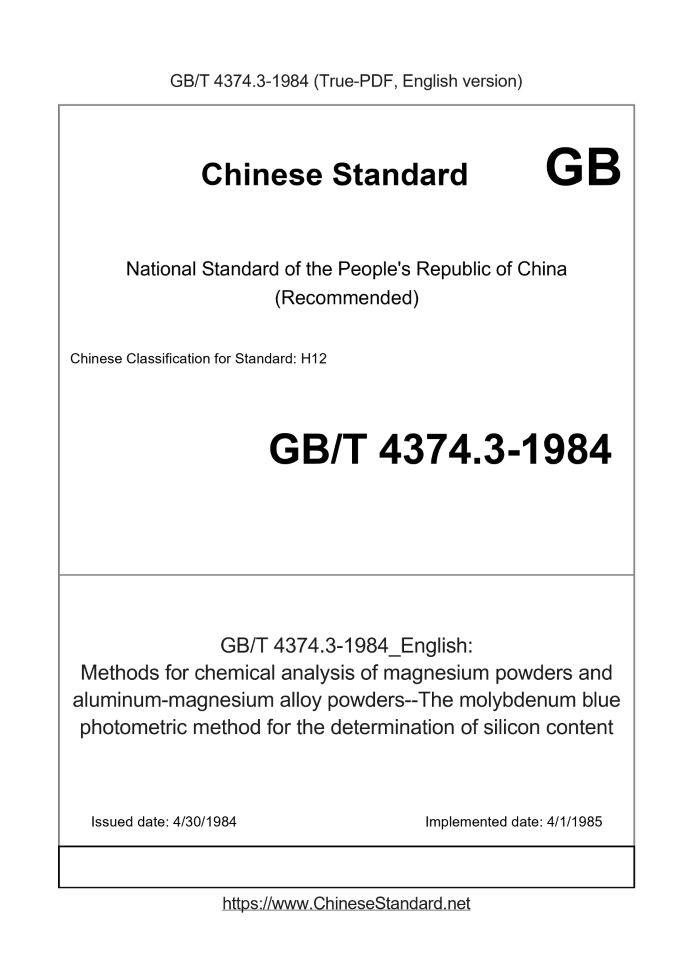 GB/T 4374.3-1984 (True-PDF, English version)

Chinese Standard GB

National Standard of the People's Republic of China (Recommended)

Chinese Classification for Standard: H12

GB/T 4374.3-1984

GB/T 4374.3-1984_English: Methods for chemical analysis of magnesium powders and aluminum-magnesium alloy powders--The molybdenum blue photometric method for the determination of silicon content

Issued date: 4/30/1984

Implemented date: 4/1/1985

https://www.ChineseStandard.net